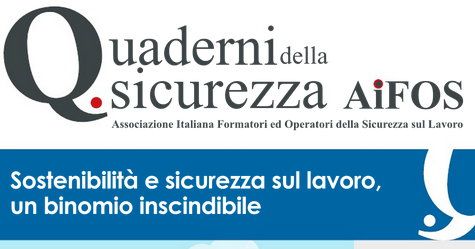 Quaderni della sicurezza AiFOS

Associazione Italiana Formatori ed Operatori della Sicurezza sul Lavoro

Sostenibilità e sicurezza sul lavoro, un binomio inscindibile